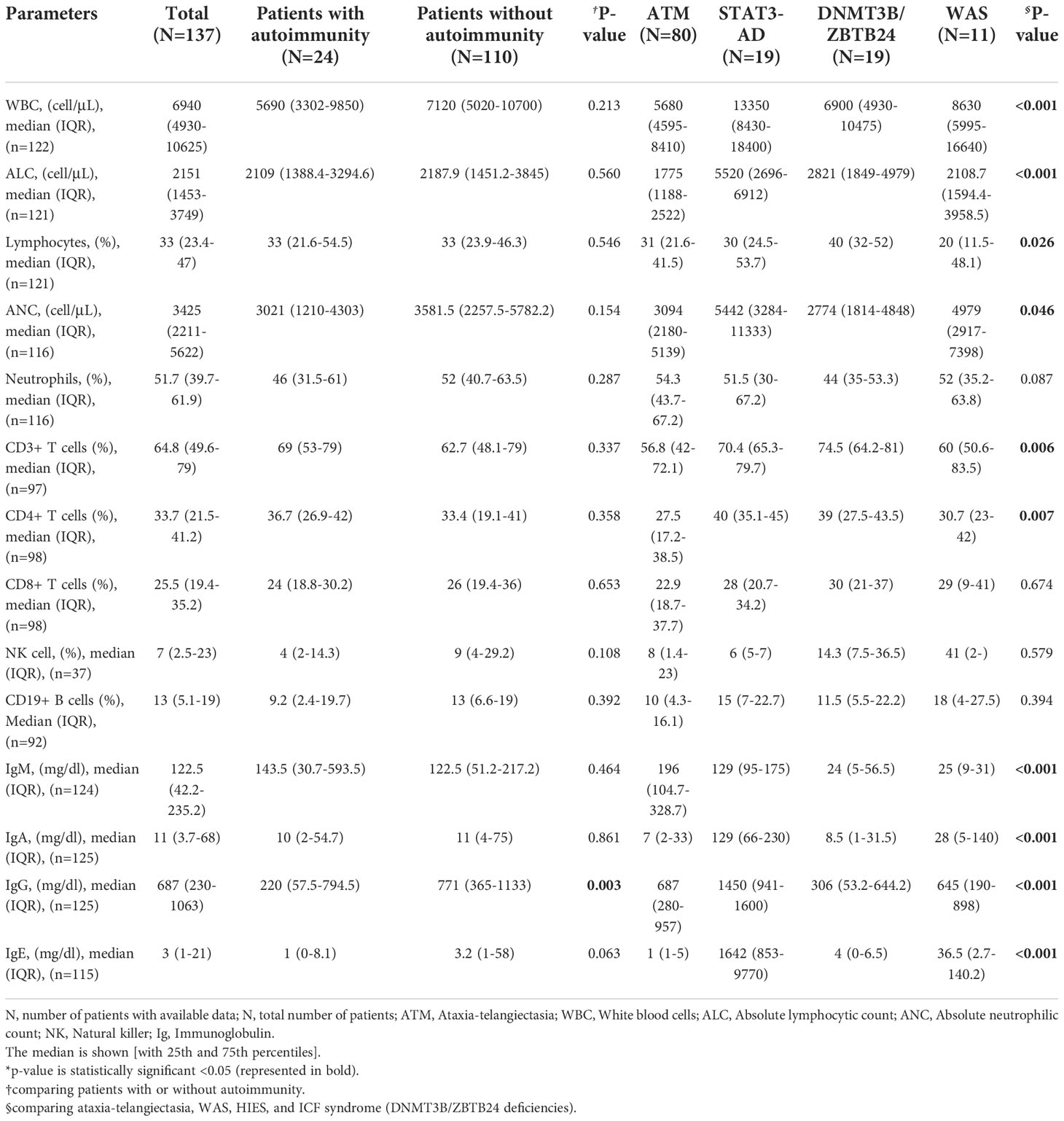 | Parameters | Total (N=137) | Patients with autoimmunity (N=24) | Patients without autoimmunity (N=110) | †P-value | ATM (N=80) | STAT3-AD (N=19) | DNMT3B/ ZBTB24 (N=19) | WAS (N=11) | §P-value |
|---|---|---|---|---|---|---|---|---|---|
| WBC, (cell/µL), median (IQR), (n=122) | 6940 (4930-10625) | 5690 (3302-9850) | 7120 (5020-10700) | 0.213 | 5680 (4595-8410) | 13350 (8430-18400) | 6900 (4930-10475) | 8630 (5995-16640) | **<0.001** |
| ALC, (cell/µL), median (IQR), (n=121) | 2151 (1453-3749) | 2109 (1388.4-3294.6) | 2187.9 (1451.2-3845) | 0.560 | 1775 (1188-2522) | 5520 (2696-6912) | 2821 (1849-4979) | 2108.7 (1594.4-3958.5) | **<0.001** |
| Lymphocytes, (%), median (IQR), (n=121) | 33 (23.4-47) | 33 (21.6-54.5) | 33 (23.9-46.3) | 0.546 | 31 (21.6-41.5) | 30 (24.5-53.7) | 40 (32-52) | 20 (11.5-48.1) | **0.026** |
| ANC, (cell/µL), median (IQR), (n=116) | 3425 (2211-5622) | 3021 (1210-4303) | 3581.5 (2257.5-5782.2) | 0.154 | 3094 (2180-5139) | 5442 (3284-11333) | 2774 (1814-4848) | 4979 (2917-7398) | **0.046** |
| Neutrophils, (%), median (IQR), (n=116) | 51.7 (39.7-61.9) | 46 (31.5-61) | 52 (40.7-63.5) | 0.287 | 54.3 (43.7-67.2) | 51.5 (30-67.2) | 44 (35-53.3) | 52 (35.2-63.8) | 0.087 |
| CD3+ T cells (%), median (IQR), (n=97) | 64.8 (49.6-79) | 69 (53-79) | 62.7 (48.1-79) | 0.337 | 56.8 (42-72.1) | 70.4 (65.3-79.7) | 74.5 (64.2-81) | 60 (50.6-83.5) | **0.006** |
| CD4+ T cells (%), median (IQR), (n=98) | 33.7 (21.5-41.2) | 36.7 (26.9-42) | 33.4 (19.1-41) | 0.358 | 27.5 (17.2-38.5) | 40 (35.1-45) | 39 (27.5-43.5) | 30.7 (23-42) | **0.007** |
| CD8+ T cells (%), median (IQR), (n=98) | 25.5 (19.4-35.2) | 24 (18.8-30.2) | 26 (19.4-36) | 0.653 | 22.9 (18.7-37.7) | 28 (20.7-34.2) | 30 (21-37) | 29 (9-41) | 0.674 |
| NK cell, (%), median (IQR), (n=37) | 7 (2.5-23) | 4 (2-14.3) | 9 (4-29.2) | 0.108 | 8 (1.4-23) | 6 (5-7) | 14.3 (7.5-36.5) | 41 (2-) | 0.579 |
| CD19+ B cells (%), Median (IQR), (n=92) | 13 (5.1-19) | 9.2 (2.4-19.7) | 13 (6.6-19) | 0.392 | 10 (4.3-16.1) | 15 (7-22.7) | 11.5 (5.5-22.2) | 18 (4-27.5) | 0.394 |
| IgM, (mg/dl), median (IQR), (n=124) | 122.5 (42.2-235.2) | 143.5 (30.7-593.5) | 122.5 (51.2-217.2) | 0.464 | 196 (104.7-328.7) | 129 (95-175) | 24 (5-56.5) | 25 (9-31) | **<0.001** |
| IgA, (mg/dl), median (IQR), (n=125) | 11 (3.7-68) | 10 (2-54.7) | 11 (4-75) | 0.861 | 7 (2-33) | 129 (66-230) | 8.5 (1-31.5) | 28 (5-140) | **<0.001** |
| IgG, (mg/dl), median (IQR), (n=125) | 687 (230-1063) | 220 (57.5-794.5) | 771 (365-1133) | **0.003** | 687 (280-957) | 1450 (941-1600) | 306 (53.2-644.2) | 645 (190-898) | **<0.001** |
| IgE, (mg/dl), median (IQR), (n=115) | 3 (1-21) | 1 (0-8.1) | 3.2 (1-58) | 0.063 | 1 (1-5) | 1642 (853-9770) | 4 (0-6.5) | 36.5 (2.7-140.2) | **<0.001** |

N, number of patients with available data; N, total number of patients; ATM, Ataxia-telangiectasia; WBC, White blood cells; ALC, Absolute lymphocytic count; ANC, Absolute neutrophilic count; NK, Natural killer; Ig, Immunoglobulin.
The median is shown [with 25th and 75th percentiles].
*p-value is statistically significant <0.05 (represented in bold).
†comparing patients with or without autoimmunity.
§comparing ataxia-telangiectasia, WAS, HIES, and ICF syndrome (DNMT3B/ZBTB24 deficiencies).